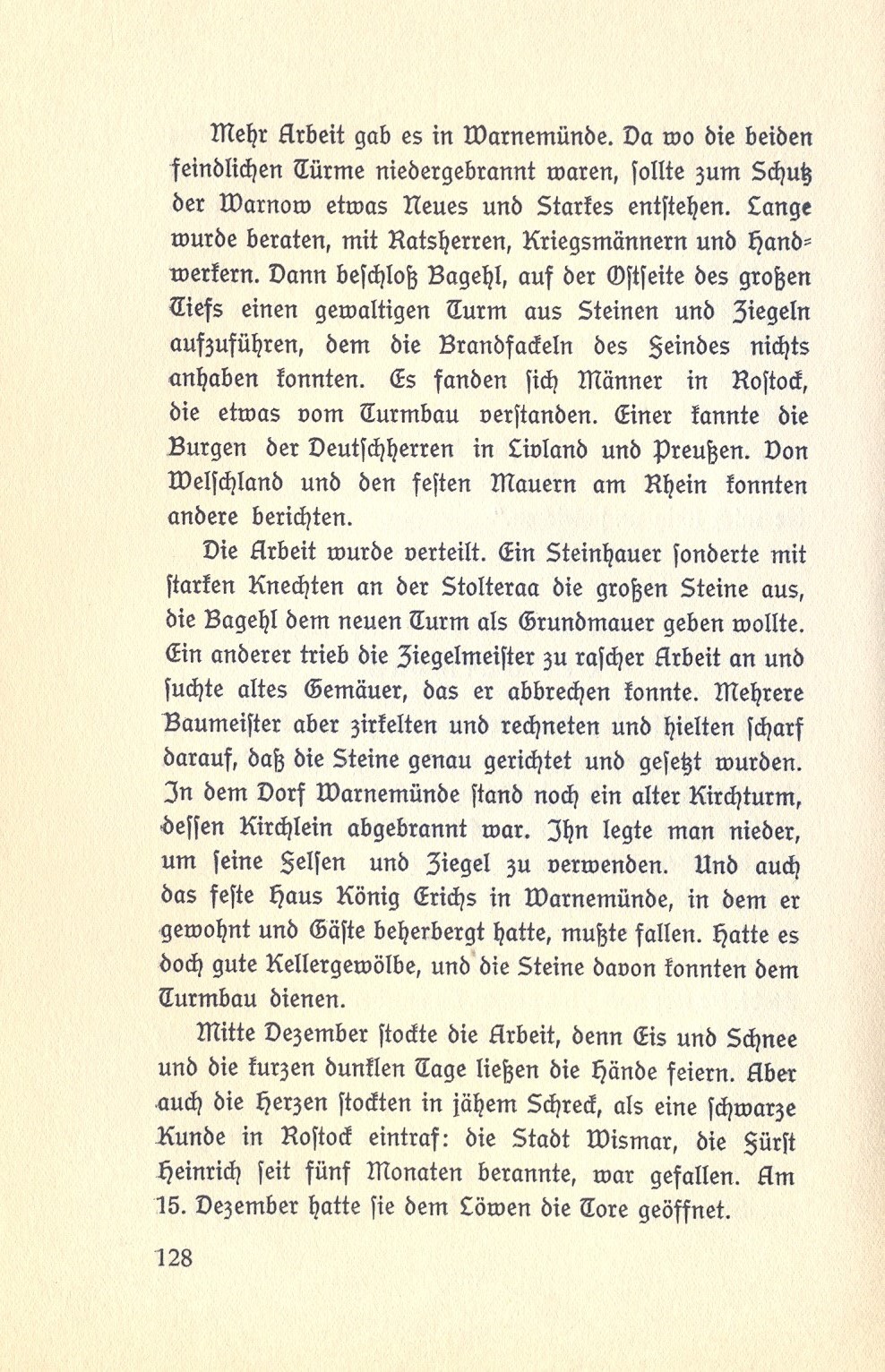 Mehr Arbeit gab es in Warnemünde. Da wo die beiden feindlichen Türme niedergebrannt waren, sollte zum Schutz der Warnow etwas Neues und Starkes entstehen. Lange wurde beraten, mit Ratsherren, Kriegsmännern und Handwerkern. Dann beschloß Bagehl, auf der Ostseite des großen Tiefs einen gewaltigen Turm aus Steinen und Ziegeln aufzuführen, dem die Brandfackeln des Feindes nichts anhaben konnten. Es fanden sich Männer in Rostock, die etwas vom Turmbau verstanden. Einer kannte die Burgen der Deutschherren in Livland und Preußen. Von Welschland und den festen Mauern am Rhein konnten andere berichten.

Die Arbeit wurde verteilt. Ein Steinhauer sonderte mit starken Knechten an der Stolteraa die großen Steine aus, die Bagehl dem neuen Turm als Grundmauer geben wollte. Ein anderer trieb die Ziegelmeister zu rascher Arbeit an und suchte altes Gemäuer, das er abbrechen konnte. Mehrere Baumeister aber zirkelten und rechneten und hielten scharf darauf, daß die Steine genau gerichtet und gesetzt wurden. In dem Dorf Warnemünde stand noch ein alter Kirchturm, dessen Kirchlein abgebrannt war. Ihn legte man nieder, um seine Felsen und Ziegel zu verwenden. Und auch das feste Haus König Erichs in Warnemünde, in dem er gewohnt und Gäste beherbergt hatte, mußte fallen. Hatte es doch gute Kellergewölbe, und die Steine davon konnten dem Turmbau dienen.

Mitte Dezember stockte die Arbeit, denn Eis und Schnee und die kurzen dunklen Tage ließen die Hände feiern. Aber auch die Herzen stockten in jähem Schreck, als eine schwarze Kunde in Rostock eintraf: die Stadt Wismar, die Fürst Heinrich seit fünf Monaten berannte, war gefallen. Am 15. Dezember hatte sie dem Löwen die Tore geöffnet.

128